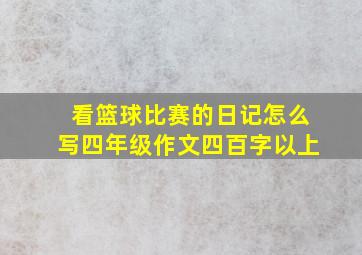 看篮球比赛的日记怎么写四年级作文四百字以上